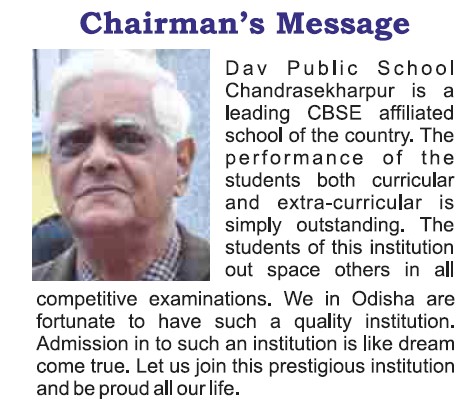 Chairman's Message

Dav Public School Chandrasekharpur is a leading CBSE affiliated school of the country. The performance of the students both curricular and extra-curricular is simply outstanding. The students of this institution out space others in all competitive examinations. We in Odisha are fortunate to have such a quality institution. Admission in to such an institution is like dream come true. Let us join this prestigious institution and be proud all our life.